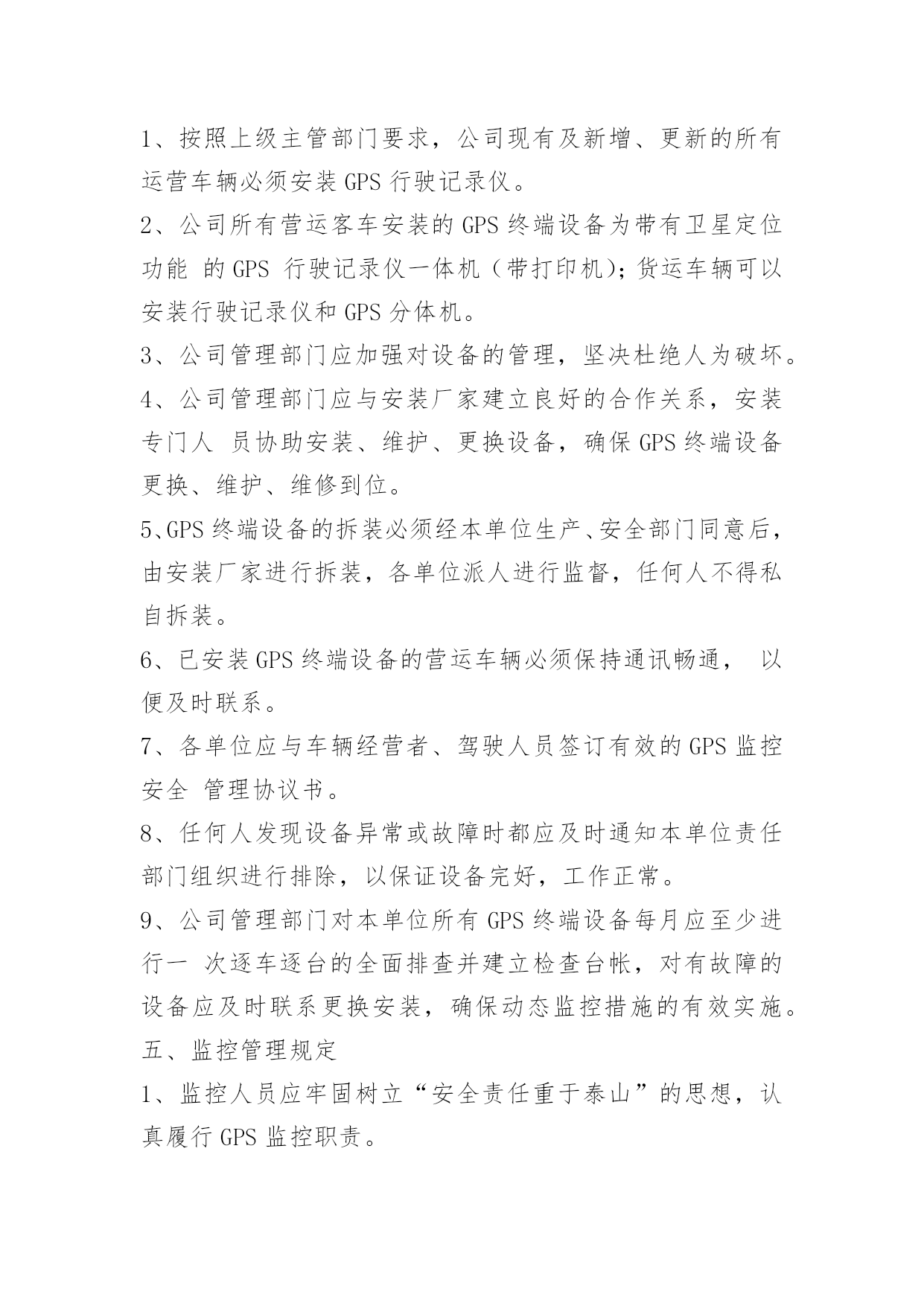 1、按照上级主管部门要求，公司现有及新增、更新的所有运营车辆必须安装 GPS 行驶记录仪。

2、公司所有营运客车安装的 GPS 终端设备为带有卫星定位功能 的 GPS 行驶记录仪一体机（带打印机）；货运车辆可以安装行驶记录仪和 GPS 分体机。

3、公司管理部门应加强对设备的管理，坚决杜绝人为破坏。

4、公司管理部门应与安装厂家建立良好的合作关系，安装专门人 员协助安装、维护、更换设备，确保 GPS 终端设备更换、维护、维修到位。

5、GPS 终端设备的拆装必须经本单位生产、安全部门同意后，由安装厂家进行拆装，各单位派人进行监督，任何人不得私自拆装。

6、已安装 GPS 终端设备的营运车辆必须保持通讯畅通， 以便及时联系。

7、各单位应与车辆经营者、驾驶人员签订有效的 GPS 监控安全 管理协议书。

8、任何人发现设备异常或故障时都应及时通知本单位责任部门组织进行排除，以保证设备完好，工作正常。

9、公司管理部门对本单位所有 GPS 终端设备每月应至少进行一 次逐车逐台的全面排查并建立检查台帐，对有故障的设备应及时联系更换安装，确保动态监控措施的有效实施。

五、监控管理规定

1、监控人员应牢固树立“安全责任重于泰山”的思想，认真履行 GPS 监控职责。